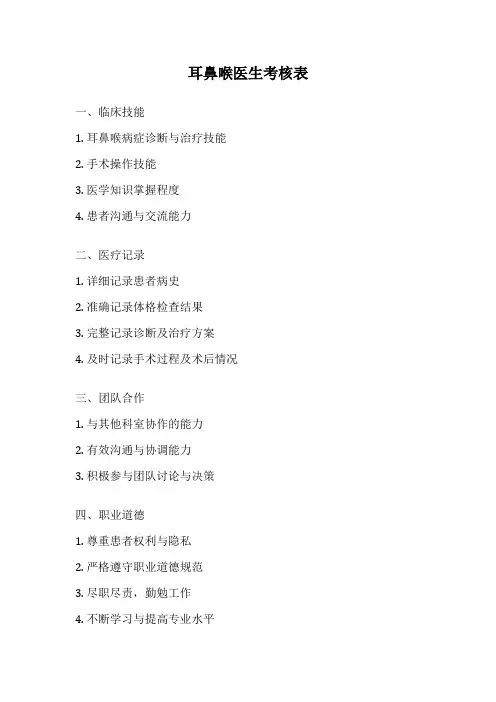 耳鼻喉医生考核表

一、临床技能

1. 耳鼻喉病症诊断与治疗技能

2. 手术操作技能

3. 医学知识掌握程度

4. 患者沟通与交流能力

二、医疗记录

1. 详细记录患者病史

2. 准确记录体格检查结果

3. 完整记录诊断及治疗方案

4. 及时记录手术过程及术后情况

三、团队合作

1. 与其他科室协作的能力

2. 有效沟通与协调能力

3. 积极参与团队讨论与决策

四、职业道德

1. 尊重患者权利与隐私

2. 严格遵守职业道德规范

3. 尽职尽责，勤勉工作

4. 不断学习与提高专业水平